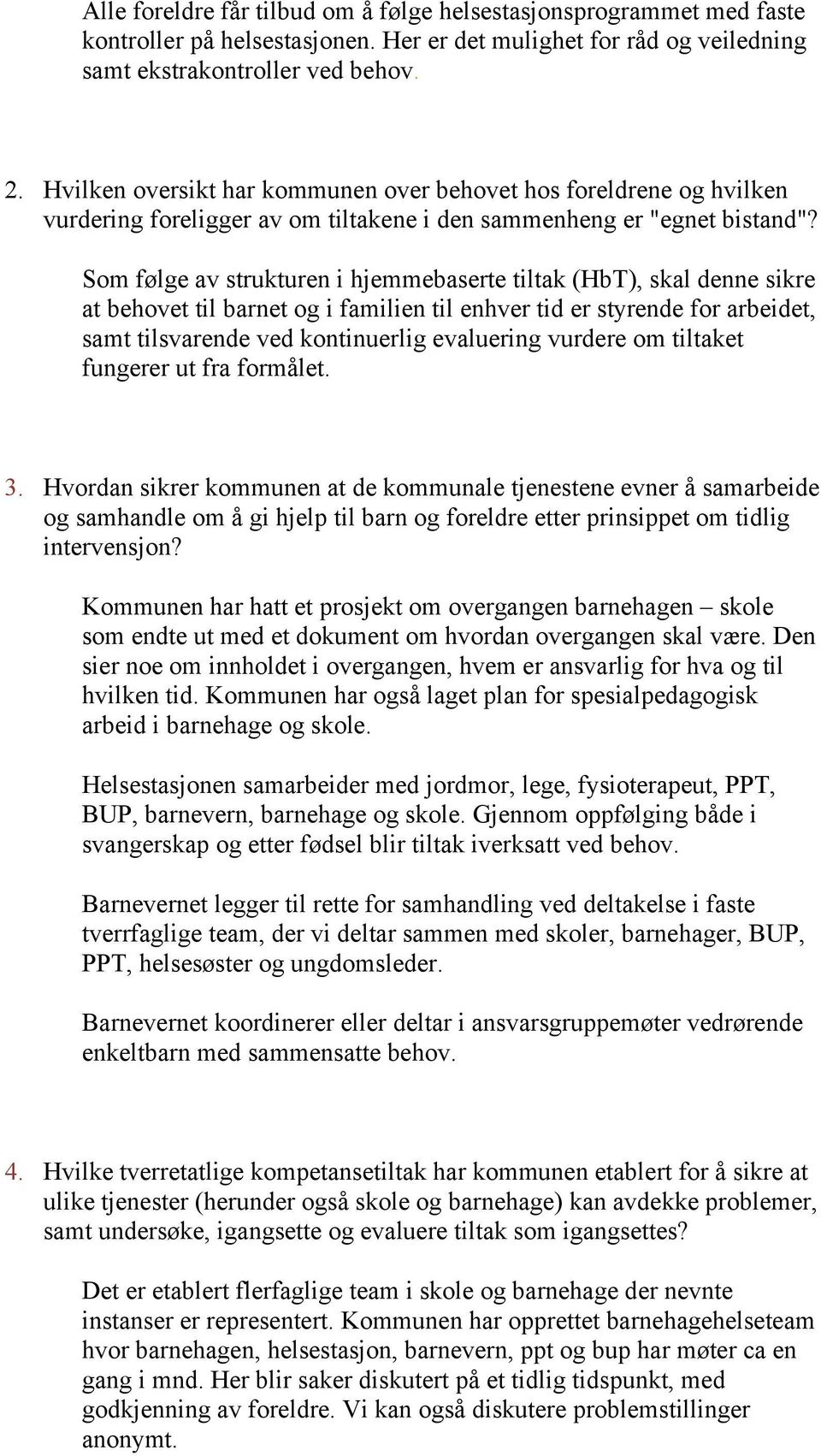 Alle foreldre får tilbud om å følge helsestasjonsprogrammet med faste kontroller på helsestasjonen. Her er det mulighet for råd og veiledning samt ekstrakontroller ved behov.

2. Hvilken oversikt har kommunen over behovet hos foreldrene og hvilken vurdering foreligger av om tiltakene i den sammenheng er "egnet bistand"?

Som følge av strukturen i hjemmebaserte tiltak (HbT), skal denne sikre at behovet til barnet og i familien til enhver tid er styrende for arbeidet, samt tilsvarende ved kontinuerlig evaluering vurdere om tiltaket fungerer ut fra formålet.

3. Hvordan sikrer kommunen at de kommunale tjenestene evner å samarbeide og samhandle om å gi hjelp til barn og foreldre etter prinsippet om tidlig intervensjon?

Kommunen har hatt et prosjekt om overgangen barnehagen – skole som endte ut med et dokument om hvordan overgangen skal være. Den sier noe om innholdet i overgangen, hvem er ansvarlig for hva og til hvilken tid. Kommunen har også laget plan for spesialpedagogisk arbeid i barnehage og skole.

Helsestasjonen samarbeider med jordmor, lege, fysioterapeut, PPT, BUP, barnevern, barnehage og skole. Gjennom oppfølging både i svangerskap og etter fødsel blir tiltak iverksatt ved behov.

Barnevernet legger til rette for samhandling ved deltakelse i faste tverrfaglige team, der vi deltar sammen med skoler, barnehager, BUP, PPT, helsesøster og ungdomsleder.

Barnevernet koordinerer eller deltar i ansvarsgruppemøter vedrørende enkeltbarn med sammensatte behov.

4. Hvilke tverretatlige kompetansetiltak har kommunen etablert for å sikre at ulike tjenester (herunder også skole og barnehage) kan avdekke problemer, samt undersøke, igangsette og evaluere tiltak som igangsettes?

Det er etablert flerfaglige team i skole og barnehage der nevnte instanser er representert. Kommunen har opprettet barnehagehelseteam hvor barnehagen, helsestasjon, barnevern, ppt og bup har møter ca en gang i mnd. Her blir saker diskutert på et tidlig tidspunkt, med godkjenning av foreldre. Vi kan også diskutere problemstillinger anonymt.